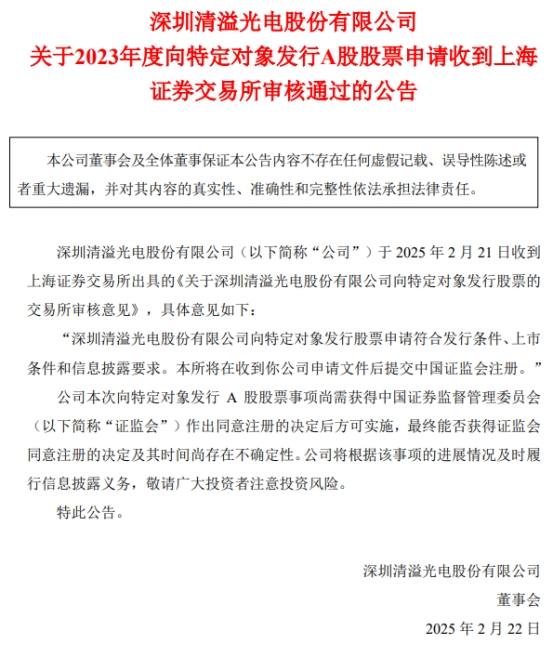 深圳清溢光电股份有限公司
关于2023年度向特定对象发行A股股票申请收到上海证券交易所审核通过的公告

本公司董事会及全体董事保证本公告内容不存在任何虚假记载、误导性陈述或者重大遗漏，并对其内容的真实性、准确性和完整性依法承担法律责任。

深圳清溢光电股份有限公司（以下简称“公司”）于 2025 年 2 月 21 日收到上海证券交易所出具的《关于深圳清溢光电股份有限公司向特定对象发行股票的交易所审核意见》，具体意见如下：

“深圳清溢光电股份有限公司向特定对象发行股票申请符合发行条件、上市条件和信息披露要求。本所将在收到你公司申请文件后提交中国证监会注册。”

公司本次向特定对象发行 A 股股票事项尚需获得中国证券监督管理委员会（以下简称“证监会”）作出同意注册的决定后方可实施，最终能否获得证监会同意注册的决定及其时间尚存在不确定性。公司将根据该事项的进展情况及时履行信息披露义务，敬请广大投资者注意投资风险。

特此公告。

深圳清溢光电股份有限公司
董事会
2025 年 2 月 22 日